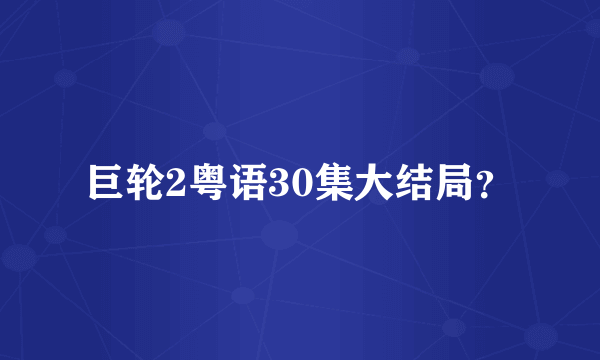 巨轮2粤语30集大结局？